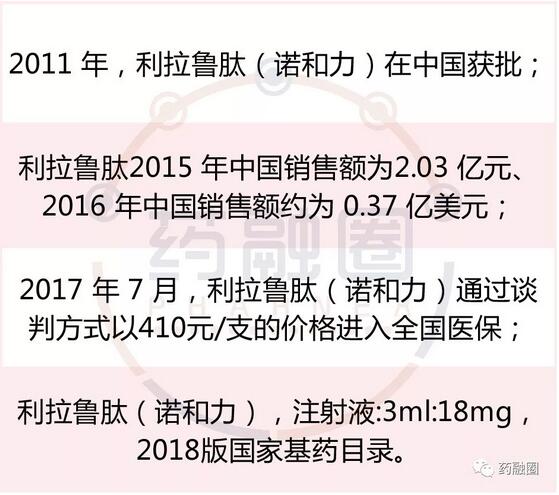 2011 年，利拉鲁肽（诺和力）在中国获批；

利拉鲁肽2015 年中国销售额为2.03 亿元、2016 年中国销售额约为 0.37 亿美元；

2017 年 7 月，利拉鲁肽（诺和力）通过谈判方式以410元/支的价格进入全国医保；

利拉鲁肽（诺和力），注射液:3ml:18mg，2018版国家基药目录。

药融圈
PHARNEX

药融圈